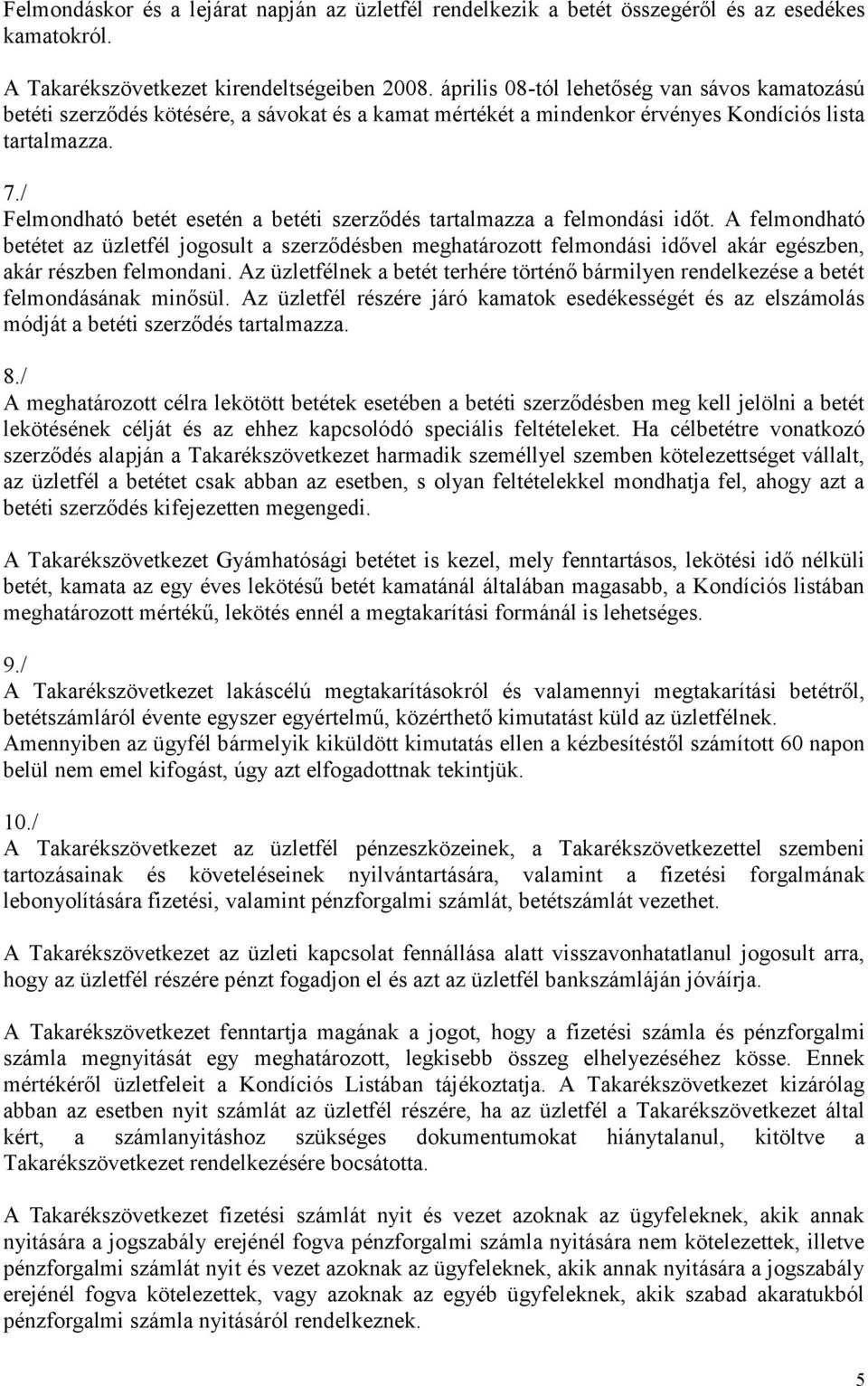 Felmondáskor és a lejárat napján az üzletfél rendelkezik a betét összegéről és az esedékes kamatokról.

A Takarékszövetkezet kirendeltségeiben 2008. április 08-tól lehetőség van sávos kamatozású betéti szerződés kötésére, a sávokat és a kamat mértékét a mindenkor érvényes Kondíciós lista tartalmazza.

7./
Felmondható betét esetén a betéti szerződés tartalmazza a felmondási időt. A felmondható betétet az üzletfél jogosult a szerződésben meghatározott felmondási idővel akár egészben, akár részben felmondani. Az üzletfélnek a betét terhére történő bármilyen rendelkezése a betét felmondásának minősül. Az üzletfél részére járó kamatok esedékességét és az elszámolás módját a betéti szerződés tartalmazza.

8./
A meghatározott célra lekötött betétek esetében a betéti szerződésben meg kell jelölni a betét lekötésének célját és az ehhez kapcsolódó speciális feltételeket. Ha célbetétre vonatkozó szerződés alapján a Takarékszövetkezet harmadik személlyel szemben kötelezettséget vállalt, az üzletfél a betétet csak abban az esetben, s olyan feltételekkel mondhatja fel, ahogy azt a betéti szerződés kifejezetten megengedi.

A Takarékszövetkezet Gyámhatósági betétet is kezel, mely fenntartásos, lekötési idő nélküli betét, kamata az egy éves lekötésű betét kamatánál általában magasabb, a Kondíciós listában meghatározott mértékű, lekötés ennél a megtakarítási formánál is lehetséges.

9./
A Takarékszövetkezet lakáscélú megtakarításokról és valamennyi megtakarítási betétről, betétszámláról évente egyszer egyértelmű, közérthető kimutatást küld az üzletfélnek. Amennyiben az ügyfél bármelyik kiküldött kimutatás ellen a kézbesítéstől számított 60 napon belül nem emel kifogást, úgy azt elfogadottnak tekintjük.

10./
A Takarékszövetkezet az üzletfél pénzeszközeinek, a Takarékszövetkezettel szembeni tartozásainak és követeléseinek nyilvántartására, valamint a fizetési forgalmának lebonyolítására fizetési, valamint pénzforgalmi számlát, betétszámlát vezethet.

A Takarékszövetkezet az üzleti kapcsolat fennállása alatt visszavonhatatlanul jogosult arra, hogy az üzletfél részére pénzt fogadjon el és azt az üzletfél bankszámláján jóváírja.

A Takarékszövetkezet fenntartja magának a jogot, hogy a fizetési számla és pénzforgalmi számla megnyitását egy meghatározott, legkisebb összeg elhelyezéséhez kösse. Ennek mértékéről üzletfeleit a Kondíciós Listában tájékoztatja. A Takarékszövetkezet kizárólag abban az esetben nyit számlát az üzletfél részére, ha az üzletfél a Takarékszövetkezet által kért, a számlanyitáshoz szükséges dokumentumokat hiánytalanul, kitöltve a Takarékszövetkezet rendelkezésére bocsátotta.

A Takarékszövetkezet fizetési számlát nyit és vezet azoknak az ügyfeleknek, akik annak nyitására a jogszabály erejénél fogva pénzforgalmi számla nyitására nem kötelezettek, illetve pénzforgalmi számlát nyit és vezet azoknak az ügyfeleknek, akik annak nyitására a jogszabály erejénél fogva kötelezettek, vagy azoknak az egyéb ügyfeleknek, akik szabad akaratukból pénzforgalmi számla nyitásáról rendelkeznek.

5